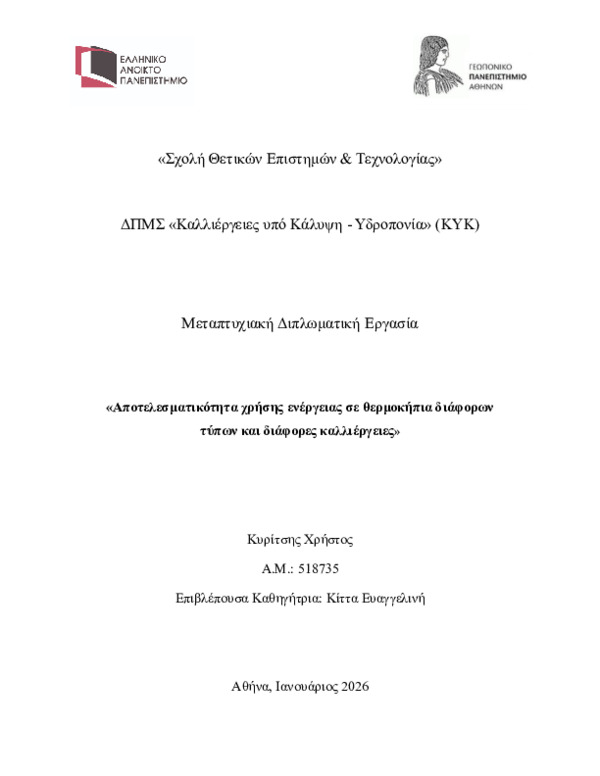 ΕΛΛΗΝΙΚΟ ΑΝΟΙΚΤΟ ΠΑΝΕΠΙΣΤΗΜΙΟ

ΓΕΩΠΟΝΙΚΟ ΠΑΝΕΠΙΣΤΗΜΙΟ ΑΘΗΝΩΝ

«Σχολή Θετικών Επιστημών & Τεχνολογίας»

ΔΠΜΣ «Καλλιέργειες υπό Κάλυψη - Υδροπονία» (ΚΥΚ)

Μεταπτυχιακή Διπλωματική Εργασία

«Αποτελεσματικότητα χρήσης ενέργειας σε θερμοκήπια διάφορων τύπων και διάφορες καλλιέργειες»

Κυρίτσης Χρήστος

Α.Μ.: 518735

Επιβλέπουσα Καθηγήτρια: Κίττα Ευαγγελινή

Αθήνα, Ιανουάριος 2026